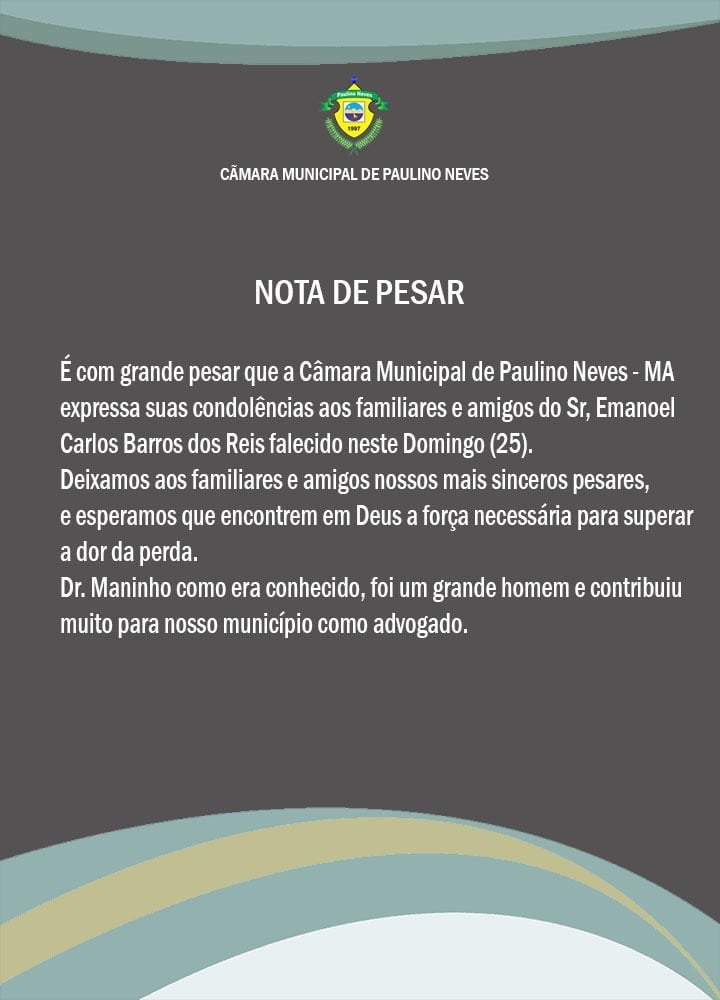 Paulino Neves
1997

CÃMARA MUNICIPAL DE PAULINO NEVES

NOTA DE PESAR

É com grande pesar que a Câmara Municipal de Paulino Neves - MA expressa suas condolências aos familiares e amigos do Sr, Emanoel Carlos Barros dos Reis falecido neste Domingo (25).
Deixamos aos familiares e amigos nossos mais sinceros pesares, e esperamos que encontrem em Deus a força necessária para superar a dor da perda.
Dr. Maninho como era conhecido, foi um grande homem e contribuiu muito para nosso município como advogado.